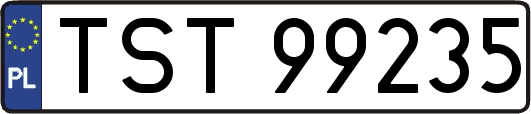 PL

TST 99235